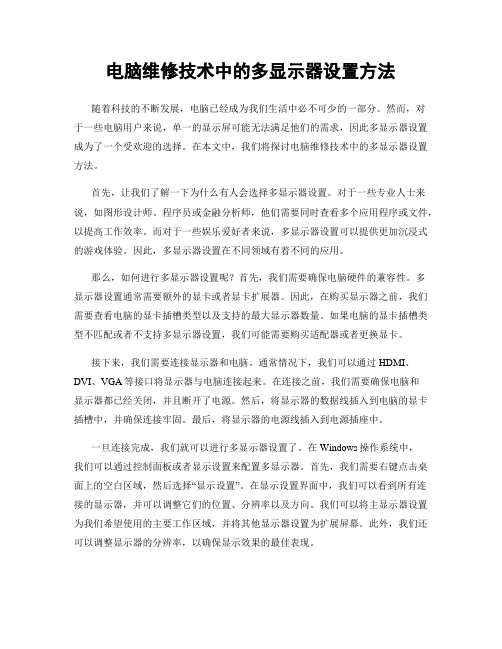 电脑维修技术中的多显示器设置方法

随着科技的不断发展，电脑已经成为我们生活中必不可少的一部分。然而，对于一些电脑用户来说，单一的显示屏可能无法满足他们的需求，因此多显示器设置成为了一个受欢迎的选择。在本文中，我们将探讨电脑维修技术中的多显示器设置方法。

首先，让我们了解一下为什么有人会选择多显示器设置。对于一些专业人士来说，如图形设计师、程序员或金融分析师，他们需要同时查看多个应用程序或文件，以提高工作效率。而对于一些娱乐爱好者来说，多显示器设置可以提供更加沉浸式的游戏体验。因此，多显示器设置在不同领域有着不同的应用。

那么，如何进行多显示器设置呢？首先，我们需要确保电脑硬件的兼容性。多显示器设置通常需要额外的显卡或者显卡扩展器。因此，在购买显示器之前，我们需要查看电脑的显卡插槽类型以及支持的最大显示器数量。如果电脑的显卡插槽类型不匹配或者不支持多显示器设置，我们可能需要购买适配器或者更换显卡。

接下来，我们需要连接显示器和电脑。通常情况下，我们可以通过 HDMI、DVI、VGA 等接口将显示器与电脑连接起来。在连接之前，我们需要确保电脑和显示器都已经关闭，并且断开了电源。然后，将显示器的数据线插入到电脑的显卡插槽中，并确保连接牢固。最后，将显示器的电源线插入到电源插座中。

一旦连接完成，我们就可以进行多显示器设置了。在 Windows 操作系统中，我们可以通过控制面板或者显示设置来配置多显示器。首先，我们需要右键点击桌面上的空白区域，然后选择“显示设置”。在显示设置界面中，我们可以看到所有连接的显示器，并可以调整它们的位置、分辨率以及方向。我们可以将主显示器设置为我们希望使用的主要工作区域，并将其他显示器设置为扩展屏幕。此外，我们还可以调整显示器的分辨率，以确保显示效果的最佳表现。